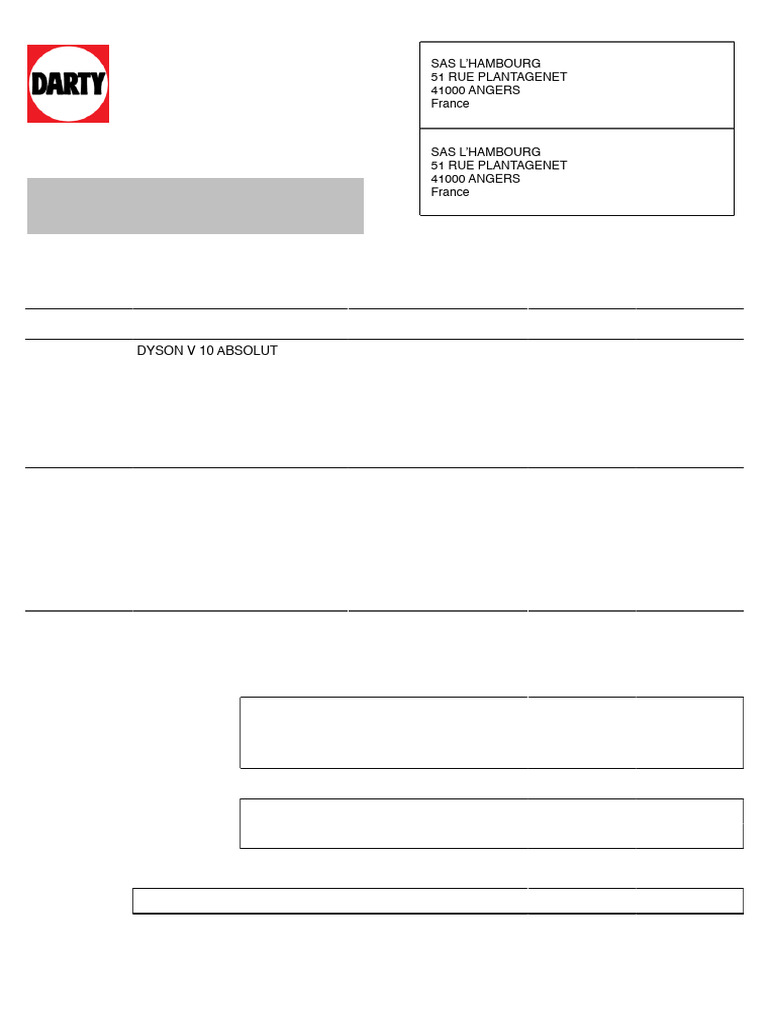 DARTY

SAS L'HAMBOURG
51 RUE PLANTAGENET
41000 ANGERS
France

SAS L'HAMBOURG
51 RUE PLANTAGENET
41000 ANGERS
France

DYSON V 10 ABSOLUT